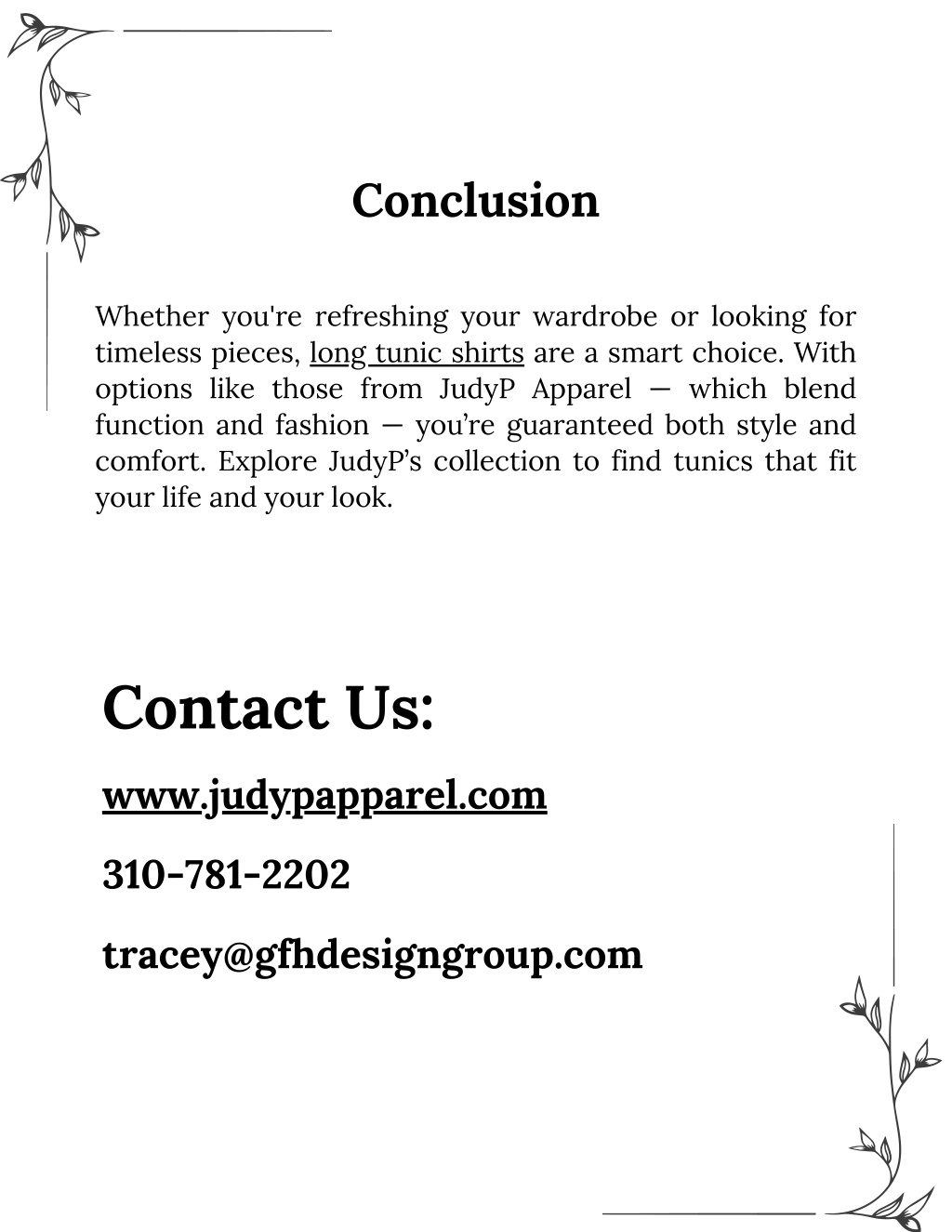 Conclusion

Whether you're refreshing your wardrobe or looking for timeless pieces, long tunic shirts are a smart choice. With options like those from JudyP Apparel — which blend function and fashion — you’re guaranteed both style and comfort. Explore JudyP’s collection to find tunics that fit your life and your look.

Contact Us:

www.judypapparel.com

310-781-2202

tracey@gfhdesigngroup.com